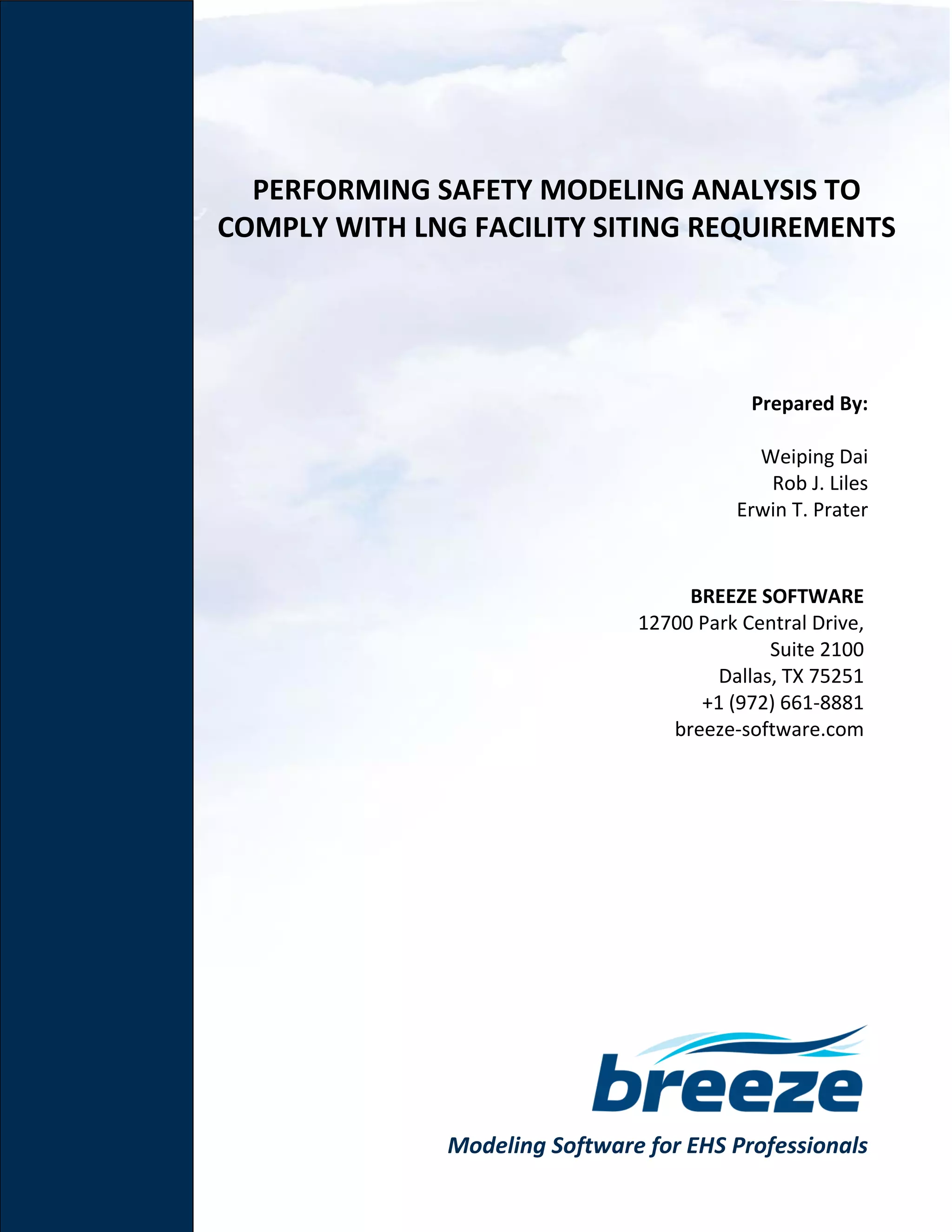 PERFORMING SAFETY MODELING ANALYSIS TO COMPLY WITH LNG FACILITY SITING REQUIREMENTS

Prepared By:

Weiping Dai
Rob J. Liles
Erwin T. Prater

BREEZE SOFTWARE
12700 Park Central Drive,
Suite 2100
Dallas, TX 75251
+1 (972) 661-8881
breeze-software.com

breeze

Modeling Software for EHS Professionals